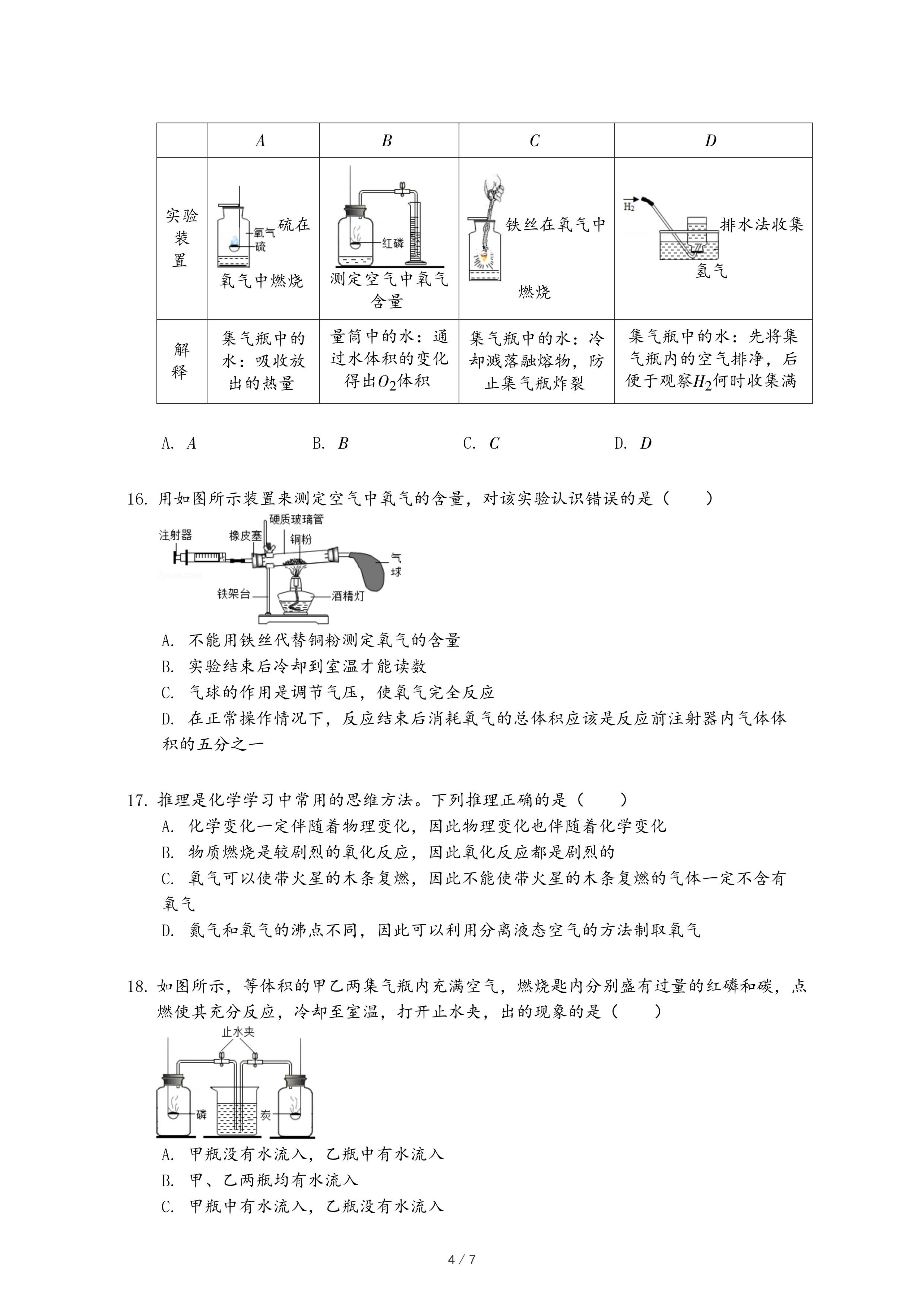 |  | $A$ | $B$ | $C$ | $D$ |
|---|---|---|---|---|
| 实验装置 | 氧气 硫 硫在氧气中燃烧 | 红磷 测定空气中氧气含量 | 铁丝在氧气中燃烧 | $H_2$ 排水法收集氢气 |
| 解释 | 集气瓶中的水：吸收放出的热量 | 量筒中的水：通过水体积的变化得出$O_2$体积 | 集气瓶中的水：冷却溅落融熔物，防止集气瓶炸裂 | 集气瓶中的水：先将集气瓶内的空气排净，后便于观察$H_2$何时收集满 |

A. $A$　　B. $B$　　C. $C$　　D. $D$

16. 用如图所示装置来测定空气中氧气的含量，对该实验认识错误的是（　　）

注射器 橡皮塞 硬质玻璃管 铜粉 气球 铁架台 酒精灯

A. 不能用铁丝代替铜粉测定氧气的含量
B. 实验结束后冷却到室温才能读数
C. 气球的作用是调节气压，使氧气完全反应
D. 在正常操作情况下，反应结束后消耗氧气的总体积应该是反应前注射器内气体体积的五分之一

17. 推理是化学学习中常用的思维方法。下列推理正确的是（　　）
A. 化学变化一定伴随着物理变化，因此物理变化也伴随着化学变化
B. 物质燃烧是较剧烈的氧化反应，因此氧化反应都是剧烈的
C. 氧气可以使带火星的木条复燃，因此不能使带火星的木条复燃的气体一定不含有氧气
D. 氮气和氧气的沸点不同，因此可以利用分离液态空气的方法制取氧气

18. 如图所示，等体积的甲乙两集气瓶内充满空气，燃烧匙内分别盛有过量的红磷和碳，点燃使其充分反应，冷却至室温，打开止水夹，出的现象的是（　　）

止水夹 磷 炭

A. 甲瓶没有水流入，乙瓶中有水流入
B. 甲、乙两瓶均有水流入
C. 甲瓶中有水流入，乙瓶没有水流入

4 / 7